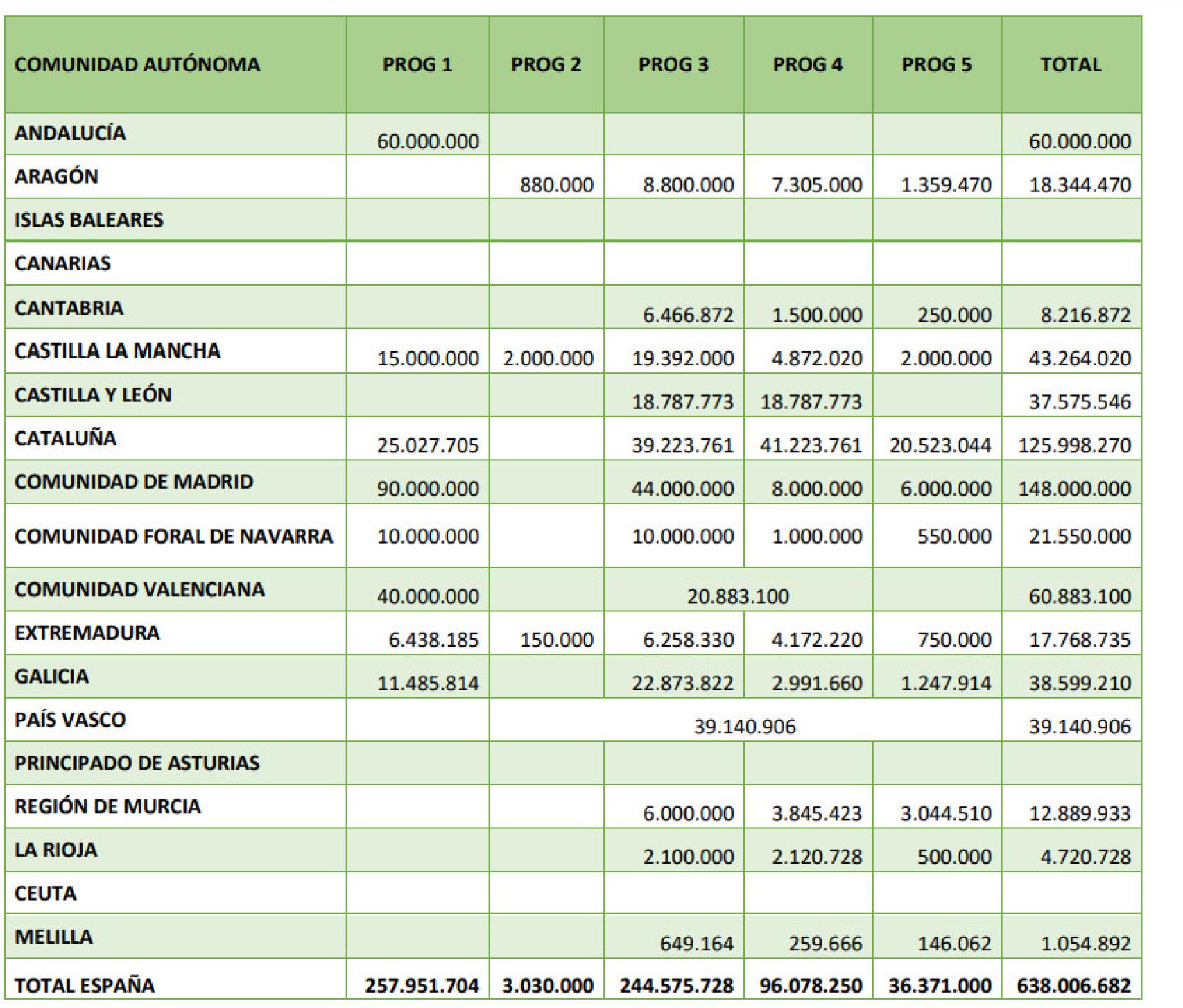 | COMUNIDAD AUTÓNOMA | PROG 1 | PROG 2 | PROG 3 | PROG 4 | PROG 5 | TOTAL |
|---|---|---|---|---|---|---|
| ANDALUCÍA | 60.000.000 | | | | | 60.000.000 |
| ARAGÓN | | 880.000 | 8.800.000 | 7.305.000 | 1.359.470 | 18.344.470 |
| ISLAS BALEARES | | | | | | |
| CANARIAS | | | | | | |
| CANTABRIA | | | 6.466.872 | 1.500.000 | 250.000 | 8.216.872 |
| CASTILLA LA MANCHA | 15.000.000 | 2.000.000 | 19.392.000 | 4.872.020 | 2.000.000 | 43.264.020 |
| CASTILLA Y LEÓN | | | 18.787.773 | 18.787.773 | | 37.575.546 |
| CATALUÑA | 25.027.705 | | 39.223.761 | 41.223.761 | 20.523.044 | 125.998.270 |
| COMUNIDAD DE MADRID | 90.000.000 | | 44.000.000 | 8.000.000 | 6.000.000 | 148.000.000 |
| COMUNIDAD FORAL DE NAVARRA | 10.000.000 | | 10.000.000 | 1.000.000 | 550.000 | 21.550.000 |
| COMUNIDAD VALENCIANA | 40.000.000 | | 20.883.100 | | | 60.883.100 |
| EXTREMADURA | 6.438.185 | 150.000 | 6.258.330 | 4.172.220 | 750.000 | 17.768.735 |
| GALICIA | 11.485.814 | | 22.873.822 | 2.991.660 | 1.247.914 | 38.599.210 |
| PAÍS VASCO | | 39.140.906 | | | | 39.140.906 |
| PRINCIPADO DE ASTURIAS | | | | | | |
| REGIÓN DE MURCIA | | | 6.000.000 | 3.845.423 | 3.044.510 | 12.889.933 |
| LA RIOJA | | | 2.100.000 | 2.120.728 | 500.000 | 4.720.728 |
| CEUTA | | | | | | |
| MELILLA | | | 649.164 | 259.666 | 146.062 | 1.054.892 |
| TOTAL ESPAÑA | 257.951.704 | 3.030.000 | 244.575.728 | 96.078.250 | 36.371.000 | 638.006.682 |